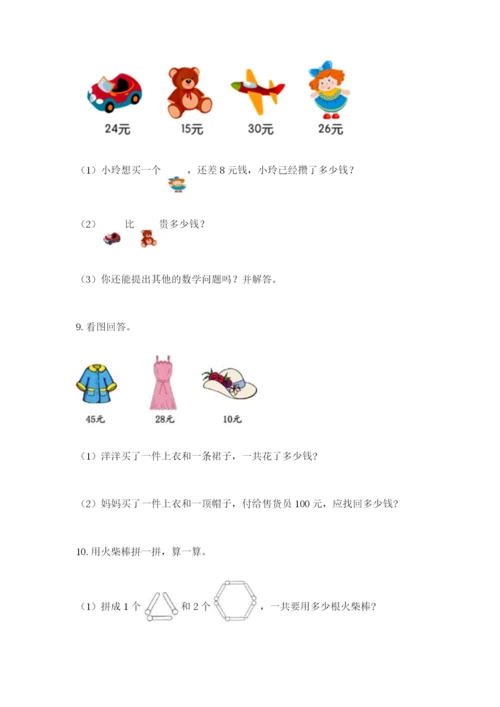 24元　15元　30元　26元

（1）小玲想买一个　，还差 8 元钱，小玲已经攒了多少钱？

（2）　比　贵多少钱？

（3）你还能提出其他的数学问题吗？并解答。

9. 看图回答。

45元　28元　10元

（1）洋洋买了一件上衣和一条裙子，一共花了多少钱？

（2）妈妈买了一件上衣和一顶帽子，付给售货员 100 元，应找回多少钱？

10. 用火柴棒拼一拼，算一算。

（1）拼成 1 个　和 2 个　，一共要用多少根火柴棒？